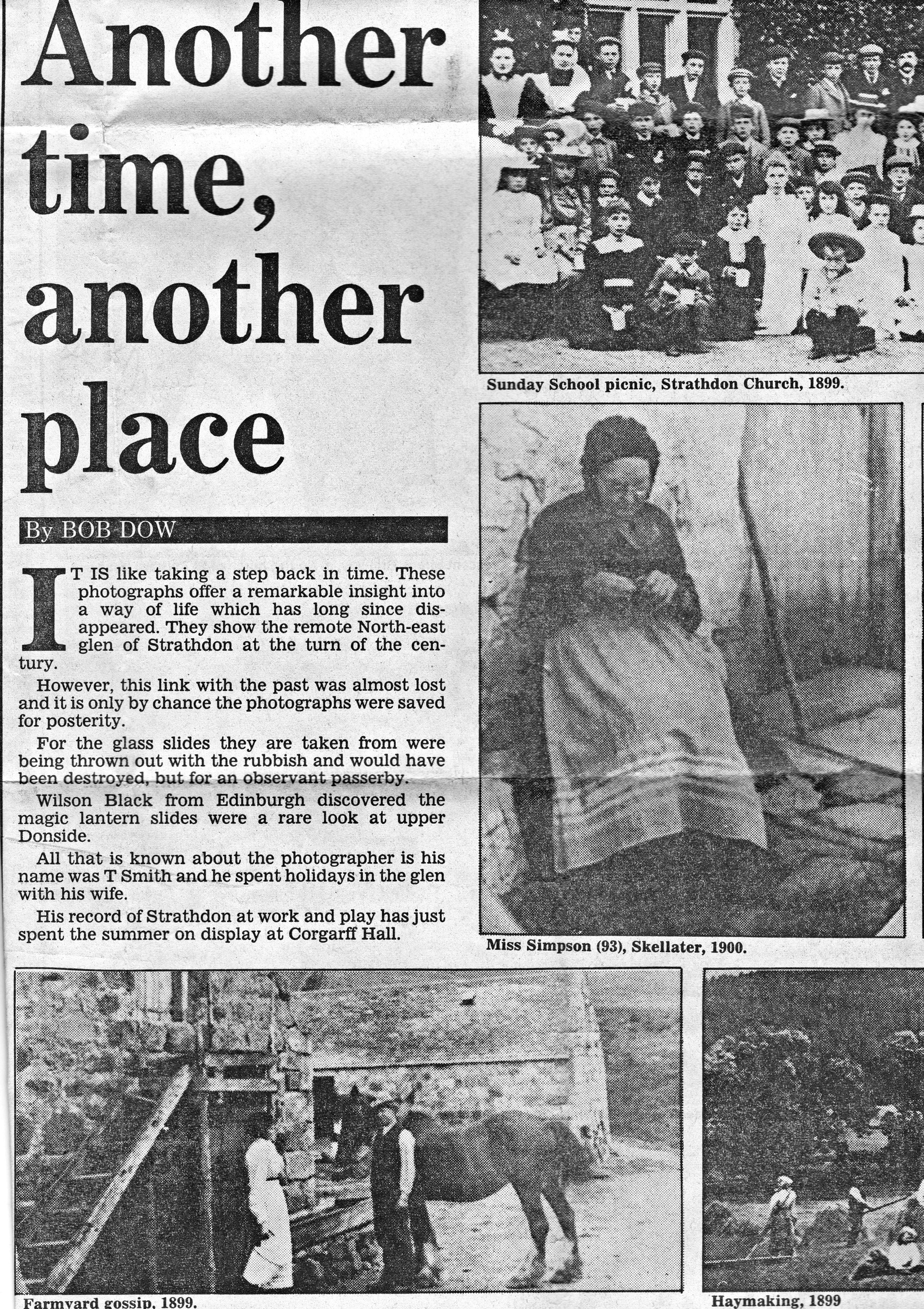 Another time, another place

By BOB DOW

IT IS like taking a step back in time. These photographs offer a remarkable insight into a way of life which has long since disappeared. They show the remote North-east glen of Strathdon at the turn of the century.

However, this link with the past was almost lost and it is only by chance the photographs were saved for posterity.

For the glass slides they are taken from were being thrown out with the rubbish and would have been destroyed, but for an observant passerby.

Wilson Black from Edinburgh discovered the magic lantern slides were a rare look at upper Donside.

All that is known about the photographer is his name was T Smith and he spent holidays in the glen with his wife.

His record of Strathdon at work and play has just spent the summer on display at Corgarff Hall.

Sunday School picnic, Strathdon Church, 1899.

Miss Simpson (93), Skellater, 1900.

Farmyard gossip, 1899.

Haymaking, 1899